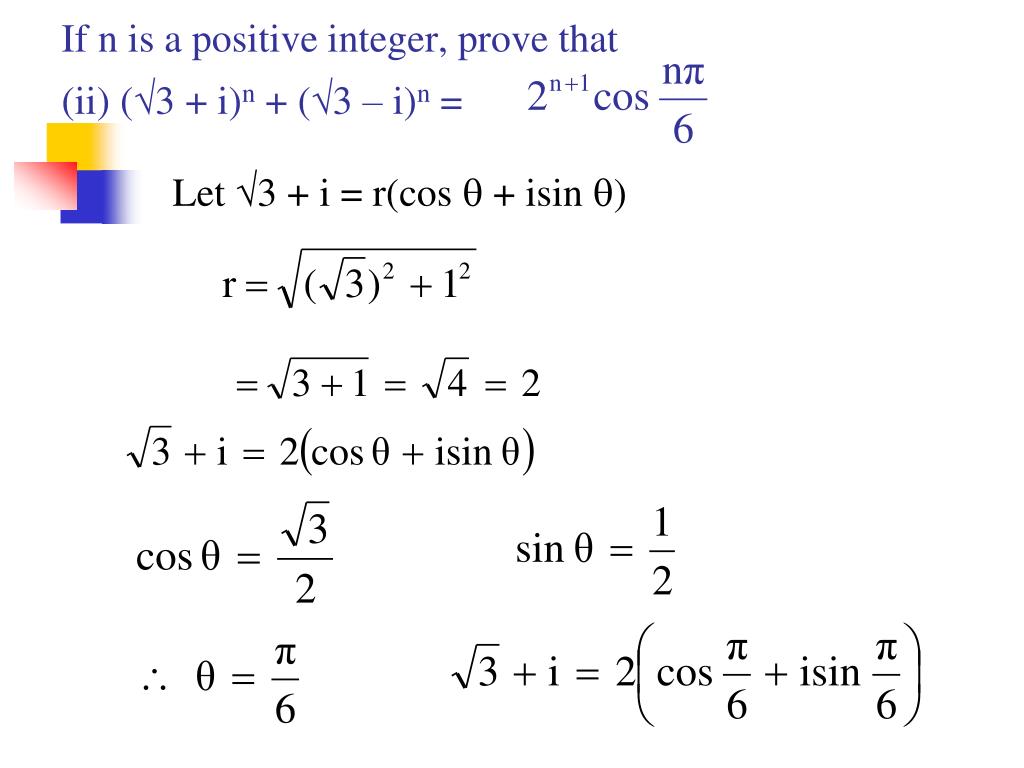 If n is a positive integer, prove that

(ii) $(\sqrt{3} + i)^n + (\sqrt{3} - i)^n = 2^{n+1}\cos\frac{n\pi}{6}$

Let $\sqrt{3} + i = r(\cos\theta + i\sin\theta)$

$r = \sqrt{(\sqrt{3})^2 + 1^2}$

$= \sqrt{3+1} = \sqrt{4} = 2$

$\sqrt{3} + i = 2(\cos\theta + i\sin\theta)$

$\cos\theta = \frac{\sqrt{3}}{2}$

$\sin\theta = \frac{1}{2}$

$\therefore \theta = \frac{\pi}{6}$

$\sqrt{3} + i = 2\left(\cos\frac{\pi}{6} + i\sin\frac{\pi}{6}\right)$